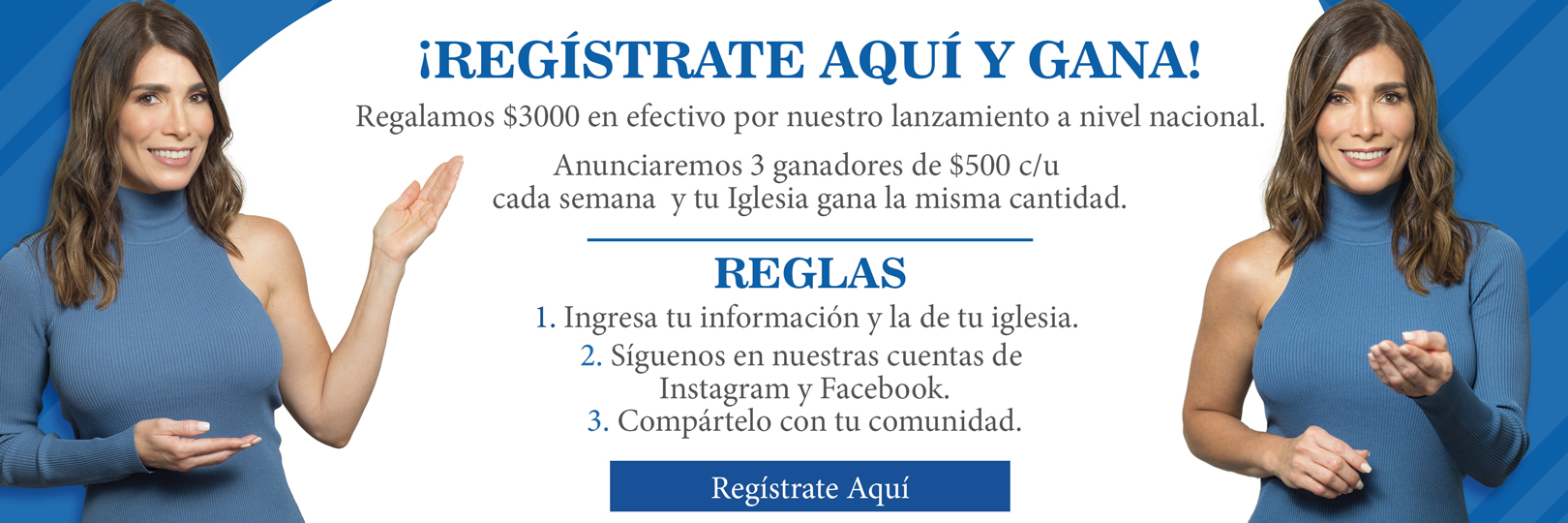 ¡REGÍSTRATE AQUÍ Y GANA!

Regalamos $3000 en efectivo por nuestro lanzamiento a nivel nacional.

Anunciaremos 3 ganadores de $500 c/u cada semana y tu Iglesia gana la misma cantidad.

REGLAS

1. Ingresa tu información y la de tu iglesia.
2. Síguenos en nuestras cuentas de Instagram y Facebook.
3. Compártelo con tu comunidad.

Regístrate Aquí